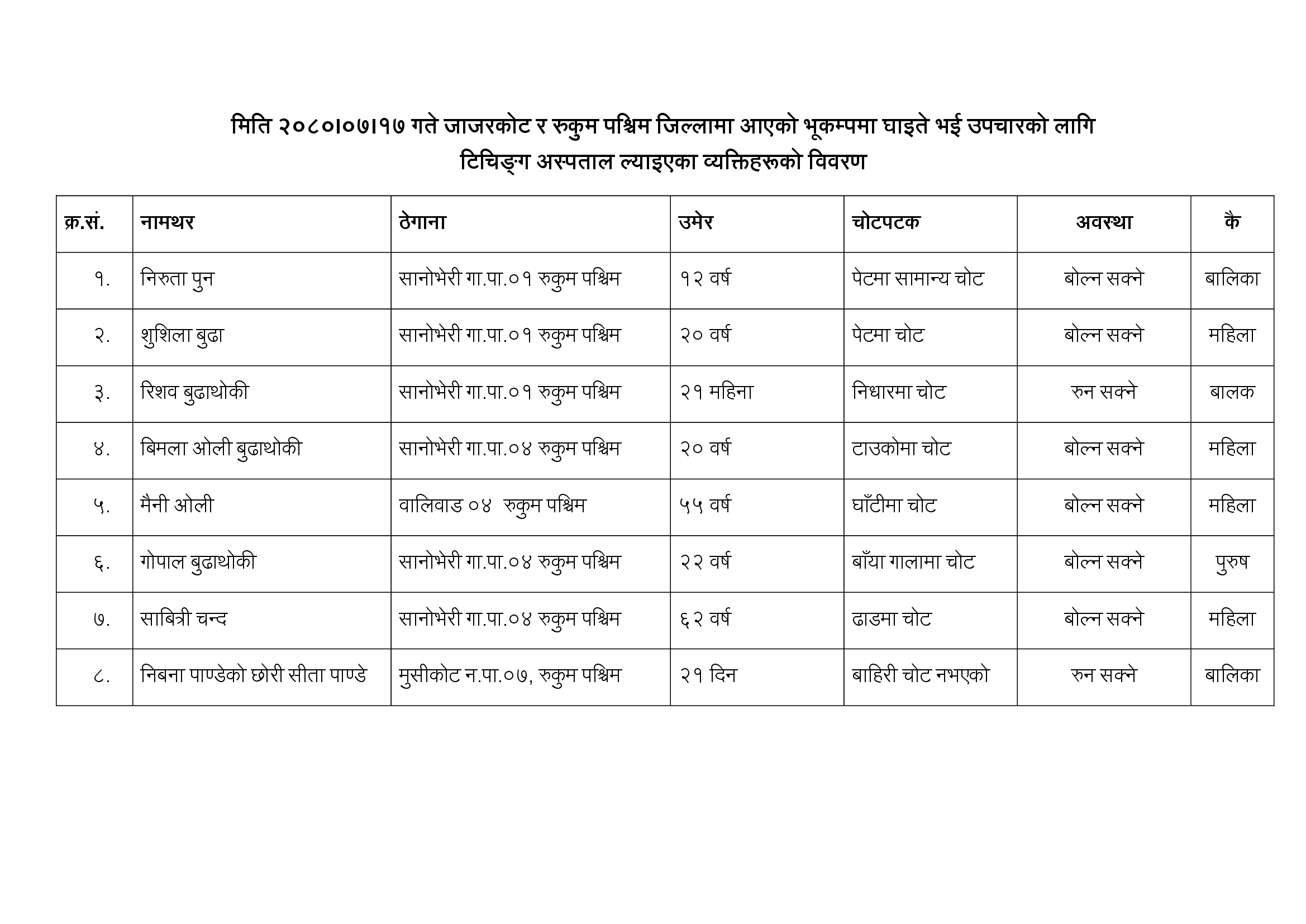 मिति २०८०।०७।१७ गते जाजरकोट र रुकुम पश्चिम जिल्लामा आएको भूकम्पमा घाइते भई उपचारको लागि
टिचिङ्ग अस्पताल ल्याइएका व्यक्तिहरूको विवरण

| क्र.सं. | नामथर | ठेगाना | उमेर | चोटपटक | अवस्था | कै |
|---|---|---|---|---|---|---|
| १. | निरुता पुन | सानोभेरी गा.पा.०१ रुकुम पश्चिम | १२ वर्ष | पेटमा सामान्य चोट | बोल्न सक्ने | बालिका |
| २. | शुशिला बुढा | सानोभेरी गा.पा.०१ रुकुम पश्चिम | २० वर्ष | पेटमा चोट | बोल्न सक्ने | महिला |
| ३. | रिशव बुढाथोकी | सानोभेरी गा.पा.०१ रुकुम पश्चिम | २१ महिना | निधारमा चोट | रुन सक्ने | बालक |
| ४. | बिमला ओली बुढाथोकी | सानोभेरी गा.पा.०४ रुकुम पश्चिम | २० वर्ष | टाउकोमा चोट | बोल्न सक्ने | महिला |
| ५. | मैनी ओली | वालिवाड ०४ रुकुम पश्चिम | ५५ वर्ष | घाँटीमा चोट | बोल्न सक्ने | महिला |
| ६. | गोपाल बुढाथोकी | सानोभेरी गा.पा.०४ रुकुम पश्चिम | २२ वर्ष | बाँया गालामा चोट | बोल्न सक्ने | पुरुष |
| ७. | साबित्री चन्द | सानोभेरी गा.पा.०४ रुकुम पश्चिम | ६२ वर्ष | ढाडमा चोट | बोल्न सक्ने | महिला |
| ८. | निबना पाण्डेको छोरी सीता पाण्डे | मुसीकोट न.पा.०७, रुकुम पश्चिम | २१ दिन | बाहिरी चोट नभएको | रुन सक्ने | बालिका |